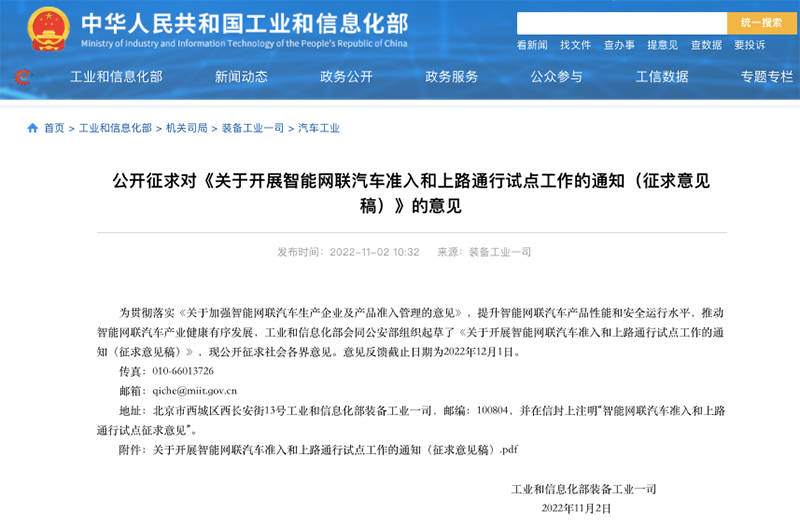 中华人民共和国工业和信息化部
Ministry of Industry and Information Technology of the People's Republic of China

统一搜索

看新闻 找文件 查办事 提意见 查数据 要投诉

工业和信息化部 新闻动态 政务公开 政务服务 公众参与 工信数据 专题专栏

首页 > 工业和信息化部 > 机关司局 > 装备工业一司 > 汽车工业

公开征求对《关于开展智能网联汽车准入和上路通行试点工作的通知（征求意见稿）》的意见

发布时间：2022-11-02 10:32 来源：装备工业一司

为贯彻落实《关于加强智能网联汽车生产企业及产品准入管理的意见》，提升智能网联汽车产品性能和安全运行水平，推动智能网联汽车产业健康有序发展，工业和信息化部会同公安部组织起草了《关于开展智能网联汽车准入和上路通行试点工作的通知（征求意见稿）》，现公开征求社会各界意见。意见反馈截止日期为2022年12月1日。

传真：010-66013726

邮箱：qiche@miit.gov.cn

地址：北京市西城区西长安街13号工业和信息化部装备工业一司，邮编：100804，并在信封上注明"智能网联汽车准入和上路通行试点征求意见"。

附件：关于开展智能网联汽车准入和上路通行试点工作的通知（征求意见稿）.pdf

工业和信息化部装备工业一司
2022年11月2日